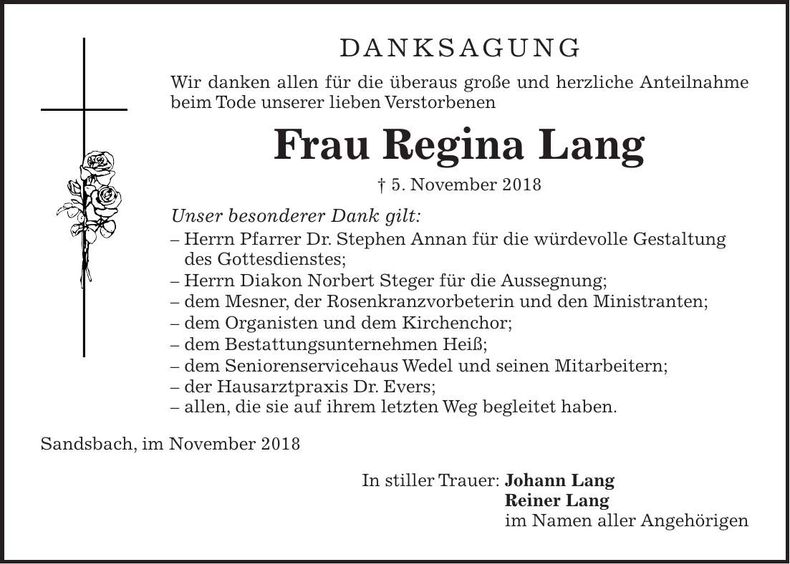 DANKSAGUNG

Wir danken allen für die überaus große und herzliche Anteilnahme beim Tode unserer lieben Verstorbenen

Frau Regina Lang

† 5. November 2018

Unser besonderer Dank gilt:
– Herrn Pfarrer Dr. Stephen Annan für die würdevolle Gestaltung des Gottesdienstes;
– Herrn Diakon Norbert Steger für die Aussegnung;
– dem Mesner, der Rosenkranzvorbeterin und den Ministranten;
– dem Organisten und dem Kirchenchor;
– dem Bestattungsunternehmen Heiß;
– dem Seniorenservicehaus Wedel und seinen Mitarbeitern;
– der Hausarztpraxis Dr. Evers;
– allen, die sie auf ihrem letzten Weg begleitet haben.

Sandsbach, im November 2018

In stiller Trauer: Johann Lang
Reiner Lang
im Namen aller Angehörigen